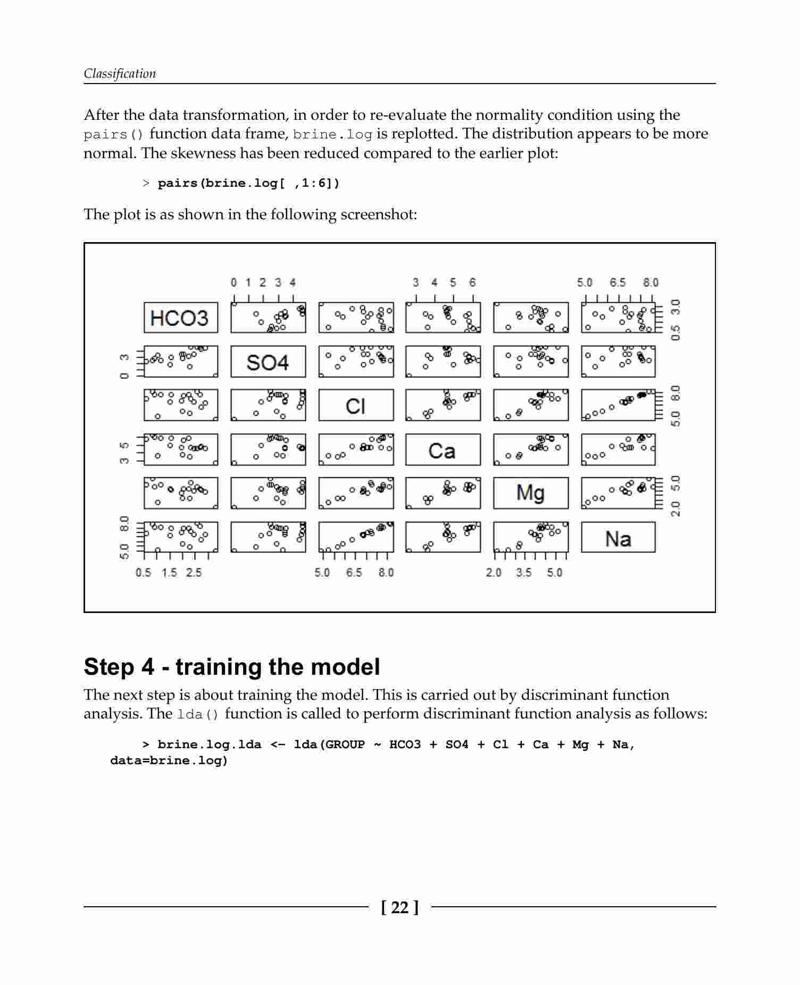 Classification

After the data transformation, in order to re-evaluate the normality condition using the pairs() function data frame, brine.log is replotted. The distribution appears to be more normal. The skewness has been reduced compared to the earlier plot:

> pairs(brine.log[ ,1:6])

The plot is as shown in the following screenshot:

0 1 2 3 4
3 4 5 6
5.0 6.5 8.0
HCO3
0.5 3.0
0 3
SO4
Cl
5.0 8.0
3 5
Ca
Mg
2.0 5.0
5.0 8.0
Na
0.5 1.5 2.5
5.0 6.5 8.0
2.0 3.5 5.0

Step 4 - training the model

The next step is about training the model. This is carried out by discriminant function analysis. The lda() function is called to perform discriminant function analysis as follows:

> brine.log.lda <- lda(GROUP ~ HCO3 + SO4 + Cl + Ca + Mg + Na, data=brine.log)

[ 22 ]